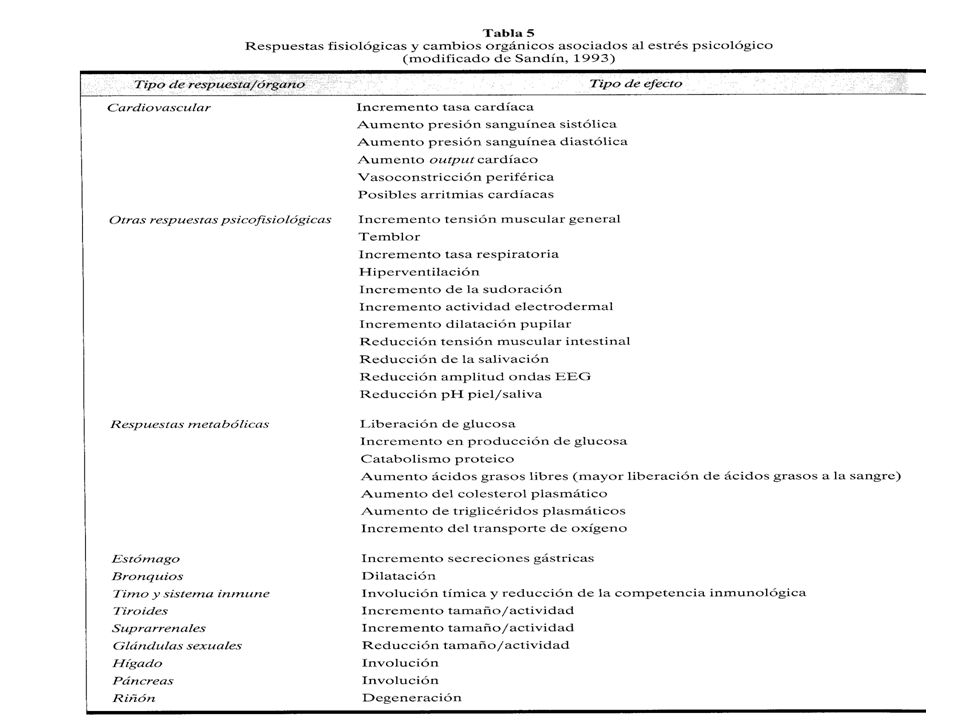 Tabla 5
Respuestas fisiológicas y cambios orgánicos asociados al estrés psicológico
(modificado de Sandín, 1993)

| Tipo de respuesta/órgano | Tipo de efecto |
|---|---|
| Cardiovascular | Incremento tasa cardíaca |
| | Aumento presión sanguínea sistólica |
| | Aumento presión sanguínea diastólica |
| | Aumento output cardíaco |
| | Vasoconstricción periférica |
| | Posibles arritmias cardíacas |
| Otras respuestas psicofisiológicas | Incremento tensión muscular general |
| | Temblor |
| | Incremento tasa respiratoria |
| | Hiperventilación |
| | Incremento de la sudoración |
| | Incremento actividad electrodermal |
| | Incremento dilatación pupilar |
| | Reducción tensión muscular intestinal |
| | Reducción de la salivación |
| | Reducción amplitud ondas EEG |
| | Reducción pH piel/saliva |
| Respuestas metabólicas | Liberación de glucosa |
| | Incremento en producción de glucosa |
| | Catabolismo proteico |
| | Aumento ácidos grasos libres (mayor liberación de ácidos grasos a la sangre) |
| | Aumento del colesterol plasmático |
| | Aumento de triglicéridos plasmáticos |
| | Incremento del transporte de oxígeno |
| Estómago | Incremento secreciones gástricas |
| Bronquios | Dilatación |
| Timo y sistema inmune | Involución tímica y reducción de la competencia inmunológica |
| Tiroides | Incremento tamaño/actividad |
| Suprarrenales | Incremento tamaño/actividad |
| Glándulas sexuales | Reducción tamaño/actividad |
| Hígado | Involución |
| Páncreas | Involución |
| Riñón | Degeneración |